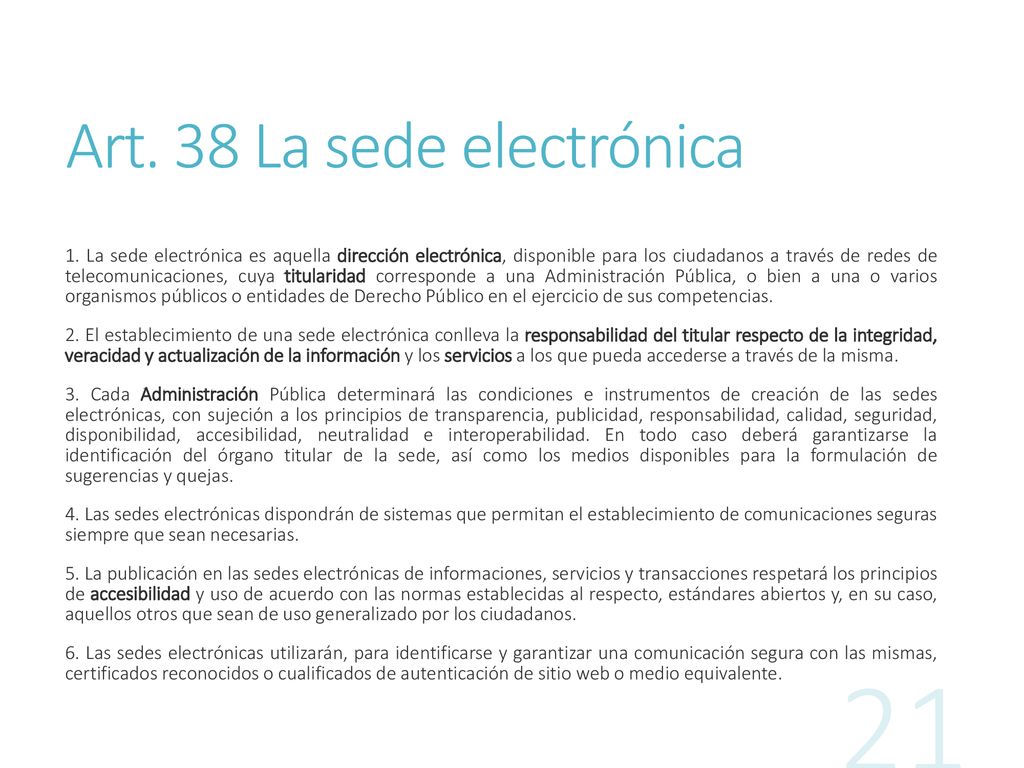 Art. 38 La sede electrónica

1. La sede electrónica es aquella dirección electrónica, disponible para los ciudadanos a través de redes de telecomunicaciones, cuya titularidad corresponde a una Administración Pública, o bien a una o varios organismos públicos o entidades de Derecho Público en el ejercicio de sus competencias.

2. El establecimiento de una sede electrónica conlleva la responsabilidad del titular respecto de la integridad, veracidad y actualización de la información y los servicios a los que pueda accederse a través de la misma.

3. Cada Administración Pública determinará las condiciones e instrumentos de creación de las sedes electrónicas, con sujeción a los principios de transparencia, publicidad, responsabilidad, calidad, seguridad, disponibilidad, accesibilidad, neutralidad e interoperabilidad. En todo caso deberá garantizarse la identificación del órgano titular de la sede, así como los medios disponibles para la formulación de sugerencias y quejas.

4. Las sedes electrónicas dispondrán de sistemas que permitan el establecimiento de comunicaciones seguras siempre que sean necesarias.

5. La publicación en las sedes electrónicas de informaciones, servicios y transacciones respetará los principios de accesibilidad y uso de acuerdo con las normas establecidas al respecto, estándares abiertos y, en su caso, aquellos otros que sean de uso generalizado por los ciudadanos.

6. Las sedes electrónicas utilizarán, para identificarse y garantizar una comunicación segura con las mismas, certificados reconocidos o cualificados de autenticación de sitio web o medio equivalente.

21